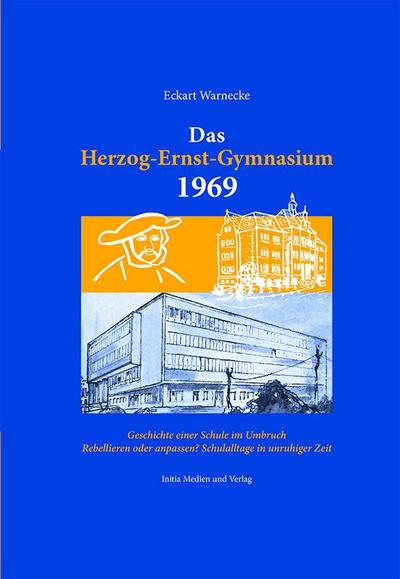 Eckart Warnecke

Das
Herzog-Ernst-Gymnasium
1969

Geschichte einer Schule im Umbruch
Rebellieren oder anpassen? Schulalltage in unruhiger Zeit

Initia Medien und Verlag